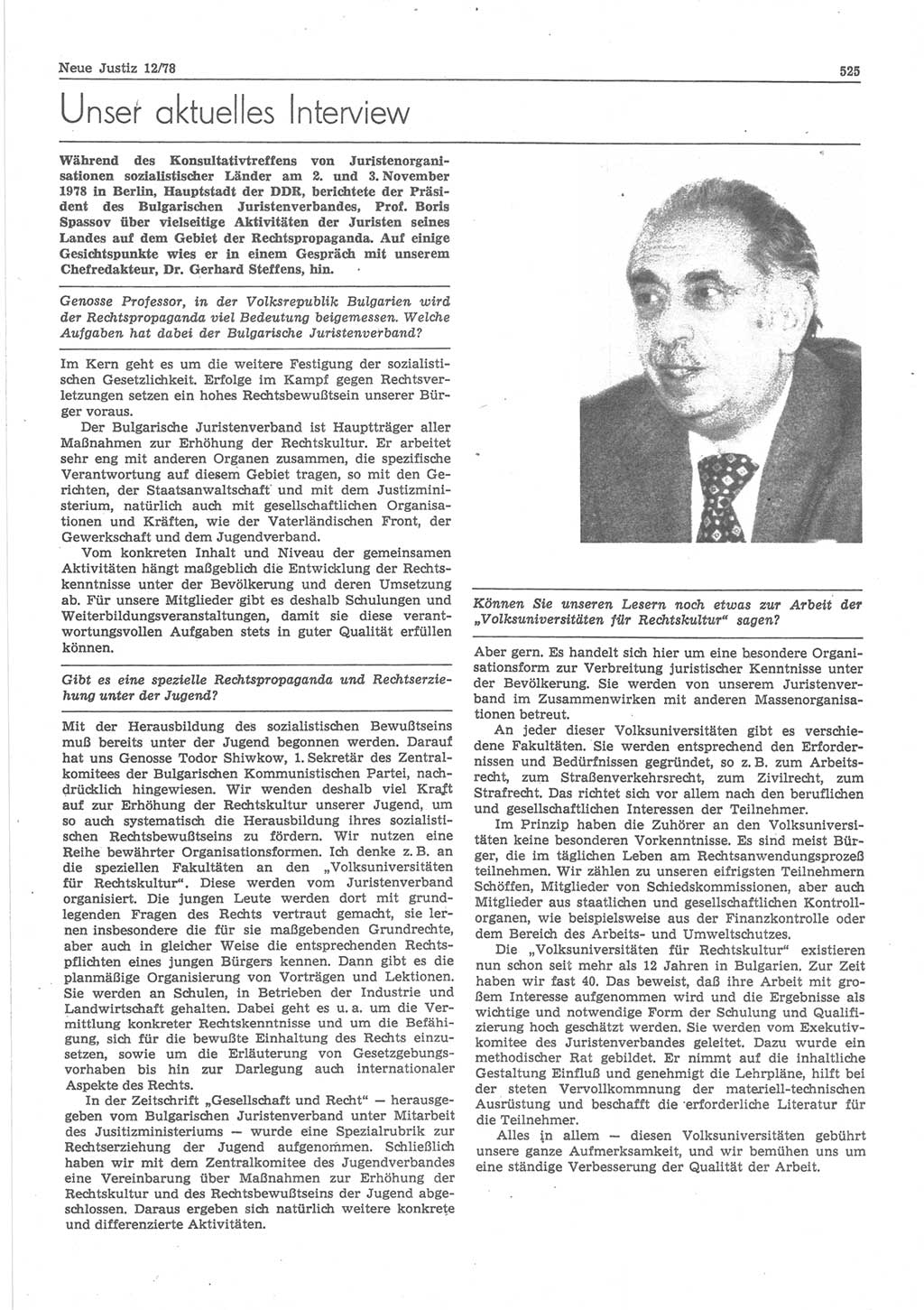 Neue Justiz 12/78

525

Unser aktuelles Interview

Während des Konsultativtreffens von Juristenorganisationen sozialistischer Länder am 2. und 3. November 1978 in Berlin, Hauptstadt der DDR, berichtete der Präsident des Bulgarischen Juristenverbandes, Prof. Boris Spassov über vielseitige Aktivitäten der Juristen seines Landes auf dem Gebiet der Rechtspropaganda. Auf einige Gesichtspunkte wies er in einem Gespräch mit unserem Chefredakteur, Dr. Gerhard Steffens, hin.

Genosse Professor, in der Volksrepublik Bulgarien wird der Rechtspropaganda viel Bedeutung beigemessen. Welche Aufgaben hat dabei der Bulgarische Juristenverband?

Im Kern geht es um die weitere Festigung der sozialistischen Gesetzlichkeit. Erfolge im Kampf gegen Rechtsverletzungen setzen ein hohes Rechtsbewußtsein unserer Bürger voraus.

Der Bulgarische Juristenverband ist Hauptträger aller Maßnahmen zur Erhöhung der Rechtskultur. Er arbeitet sehr eng mit anderen Organen zusammen, die spezifische Verantwortung auf diesem Gebiet tragen, so mit den Gerichten, der Staatsanwaltschaft und mit dem Justizministerium, natürlich auch mit gesellschaftlichen Organisationen und Kräften, wie der Vaterländischen Front, der Gewerkschaft und dem Jugendverband.

Vom konkreten Inhalt und Niveau der gemeinsamen Aktivitäten hängt maßgeblich die Entwicklung der Rechtskenntnisse unter der Bevölkerung und deren Umsetzung ab. Für unsere Mitglieder gibt es deshalb Schulungen und Weiterbildungsveranstaltungen, damit sie diese verantwortungsvollen Aufgaben stets in guter Qualität erfüllen können.

Gibt es eine spezielle Rechtspropaganda und Rechtserziehung unter der Jugend?

Mit der Herausbildung des sozialistischen Bewußtseins muß bereits unter der Jugend begonnen werden. Darauf hat uns Genosse Todor Shiwkow, 1. Sekretär des Zentralkomitees der Bulgarischen Kommunistischen Partei, nachdrücklich hingewiesen. Wir wenden deshalb viel Kraft auf zur Erhöhung der Rechtskultur unserer Jugend, um so auch systematisch die Herausbildung ihres sozialistischen Rechtsbewußtseins zu fördern. Wir nutzen eine Reihe bewährter Organisationsformen. Ich denke z. B. an die speziellen Fakultäten an den „Volksuniversitäten für Rechtskultur“. Diese werden vom Juristenverband organisiert. Die jungen Leute werden dort mit grundlegenden Fragen des Rechts vertraut gemacht, sie lernen insbesondere die für sie maßgebenden Grundrechte, aber auch in gleicher Weise die entsprechenden Rechtspflichten eines jungen Bürgers kennen. Dann gibt es die planmäßige Organisierung von Vorträgen und Lektionen. Sie werden an Schulen, in Betrieben der Industrie und Landwirtschaft gehalten. Dabei geht es u. a. um die Vermittlung konkreter Rechtskenntnisse und um die Befähigung, sich für die bewußte Einhaltung des Rechts einzusetzen, sowie um die Erläuterung von Gesetzgebungsvorhaben bis hin zur Darlegung auch internationaler Aspekte des Rechts.

In der Zeitschrift „Gesellschaft und Recht“ — herausgegeben vom Bulgarischen Juristenverband unter Mitarbeit des Jusitizministeriums — wurde eine Spezialrubrik zur Rechtserziehung der Jugend aufgenommen. Schließlich haben wir mit dem Zentralkomitee des Jugendverbandes eine Vereinbarung über Maßnahmen zur Erhöhung der Rechtskultur und des Rechtsbewußtseins der Jugend abgeschlossen. Daraus ergeben sich natürlich weitere konkrete und differenzierte Aktivitäten.

Können Sie unseren Lesern noch etwas zur Arbeit der „Volksuniversitäten für Rechtskultur“ sagen?

Aber gern. Es handelt sich hier um eine besondere Organisationsform zur Verbreitung juristischer Kenntnisse unter der Bevölkerung. Sie werden von unserem Juristenverband im Zusammenwirken mit anderen Massenorganisationen betreut.

An jeder dieser Volksuniversitäten gibt es verschiedene Fakultäten. Sie werden entsprechend den Erfordernissen und Bedürfnissen gegründet, so z. B. zum Arbeitsrecht, zum Straßenverkehrsrecht, zum Zivilrecht, zum Strafrecht. Das richtet sich vor allem nach den beruflichen und gesellschaftlichen Interessen der Teilnehmer.

Im Prinzip haben die Zuhörer an den Volksuniversitäten keine besonderen Vorkenntnisse. Es sind meist Bürger, die im täglichen Leben am Rechtsanwendungsprozeß teilnehmen. Wir zählen zu unseren eifrigsten Teilnehmern Schöffen, Mitglieder von Schiedskommissionen, aber auch Mitglieder aus staatlichen und gesellschaftlichen Kontrollorganen, wie beispielsweise aus der Finanzkontrolle oder dem Bereich des Arbeits- und Umweltschutzes.

Die „Volksuniversitäten für Rechtskultur“ existieren nun schon seit mehr als 12 Jahren in Bulgarien. Zur Zeit haben wir fast 40. Das beweist, daß ihre Arbeit mit großem Interesse aufgenommen wird und die Ergebnisse als wichtige und notwendige Form der Schulung und Qualifizierung hoch geschätzt werden. Sie werden vom Exekutivkomitee des Juristenverbandes geleitet. Dazu wurde ein methodischer Rat gebildet. Er nimmt auf die inhaltliche Gestaltung Einfluß und genehmigt die Lehrpläne, hilft bei der steten Vervollkommnung der materiell-technischen Ausrüstung und beschafft die erforderliche Literatur für die Teilnehmer.

Alles in allem — diesen Volksuniversitäten gebührt unsere ganze Aufmerksamkeit, und wir bemühen uns um eine ständige Verbesserung der Qualität der Arbeit.